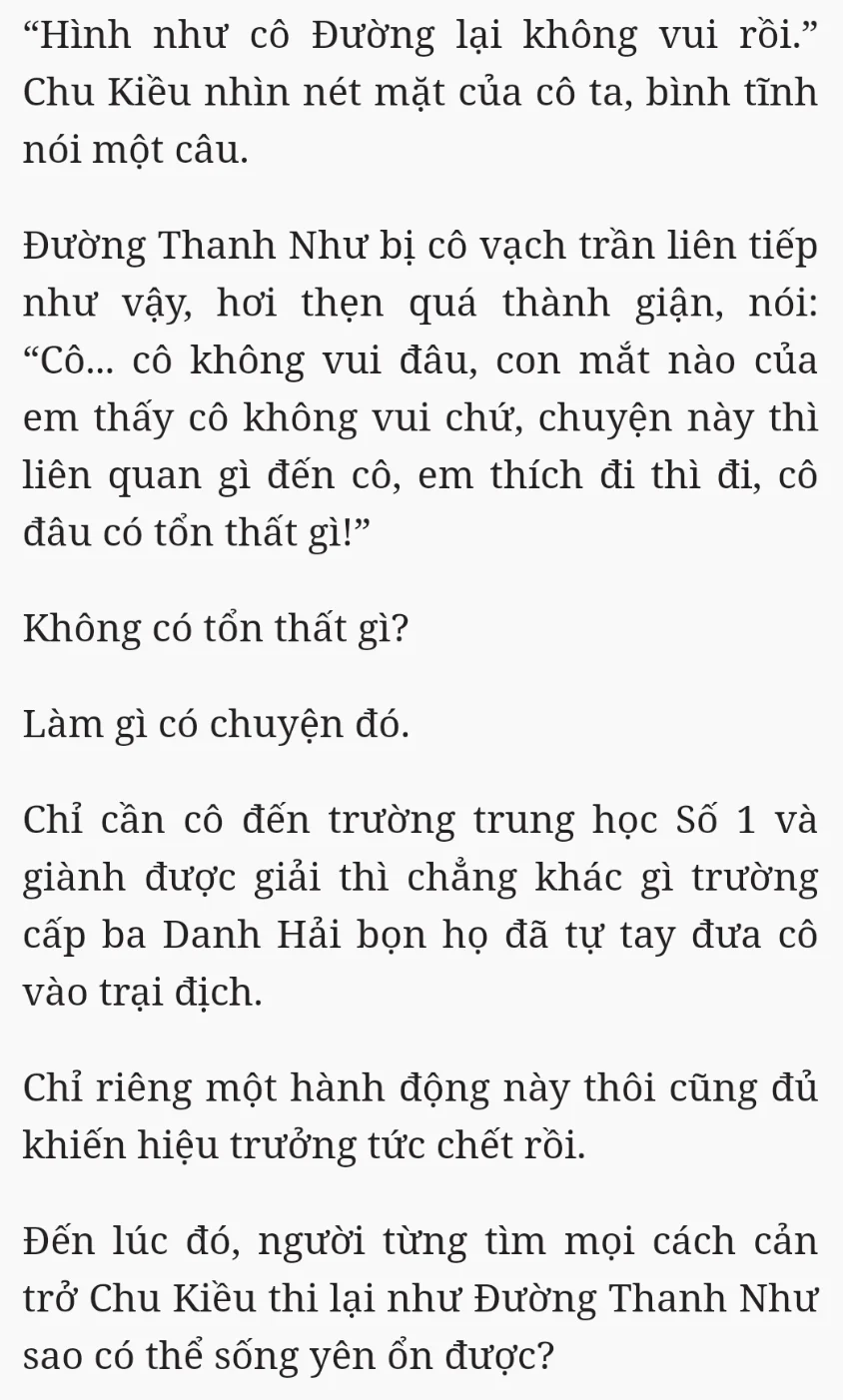 “Hình như cô Đường lại không vui rồi.” Chu Kiều nhìn nét mặt của cô ta, bình tĩnh nói một câu.

Đường Thanh Như bị cô vạch trần liên tiếp như vậy, hơi thẹn quá thành giận, nói: “Cô... cô không vui đâu, con mắt nào của em thấy cô không vui chứ, chuyện này thì liên quan gì đến cô, em thích đi thì đi, cô đâu có tổn thất gì!”

Không có tổn thất gì?

Làm gì có chuyện đó.

Chỉ cần cô đến trường trung học Số 1 và giành được giải thì chẳng khác gì trường cấp ba Danh Hải bọn họ đã tự tay đưa cô vào trại địch.

Chỉ riêng một hành động này thôi cũng đủ khiến hiệu trưởng tức chết rồi.

Đến lúc đó, người từng tìm mọi cách cản trở Chu Kiều thi lại như Đường Thanh Như sao có thể sống yên ổn được?